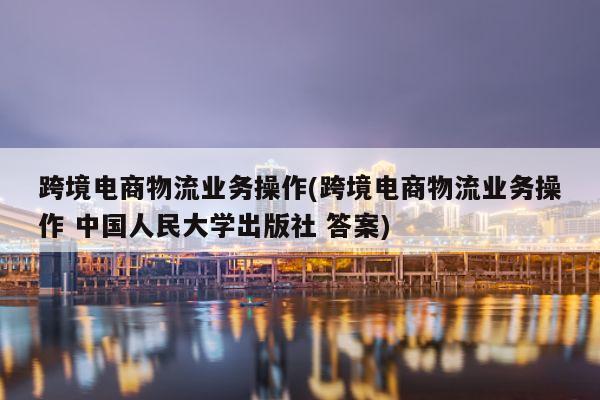 跨境电商物流业务操作(跨境电商物流业务操作 中国人民大学出版社 答案)